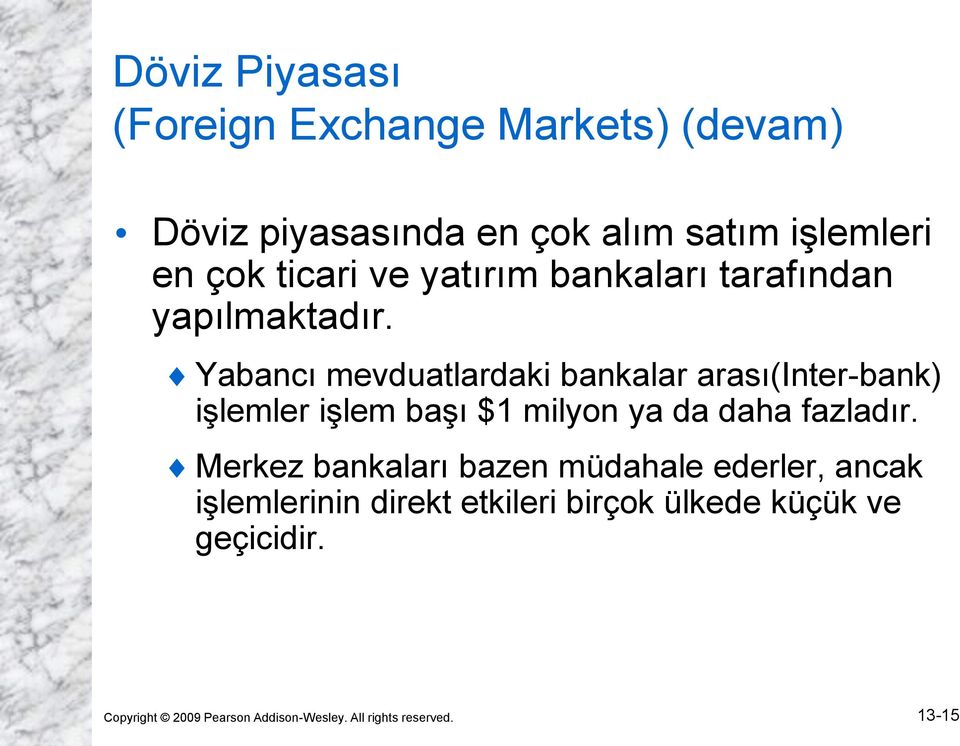 Döviz Piyasası
(Foreign Exchange Markets) (devam)

• Döviz piyasasında en çok alım satım işlemleri en çok ticari ve yatırım bankaları tarafından yapılmaktadır.

♦ Yabancı mevduatlardaki bankalar arası(Inter-bank) işlemler işlem başı \$1 milyon ya da daha fazladır.

♦ Merkez bankaları bazen müdahale ederler, ancak işlemlerinin direkt etkileri birçok ülkede küçük ve geçicidir.

Copyright © 2009 Pearson Addison-Wesley. All rights reserved.

13-15